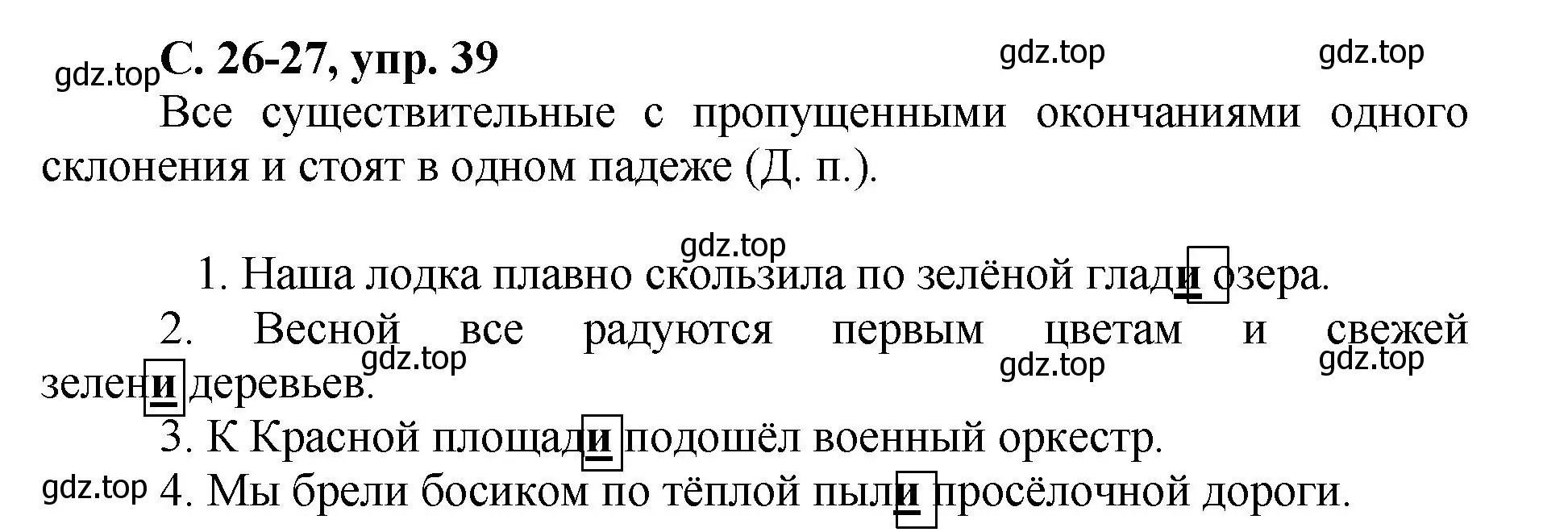 gdz.top С. 26-27, упр. 39 gdz.top gdz.top

Все существительные с пропущенными окончаниями одного склонения и стоят в одном падеже (Д. п.).

gdz.top

1. Наша лодка плавно скользила по зелёной глади озера.

2. Весной все радуются первым цветам и свежей зелени деревьев. gdz.top gdz.top gdz.top

3. К Красной площади подошёл военный оркестр.

gdz.top 4. Мы брели босиком по тёплой пыли просёлочной дороги.